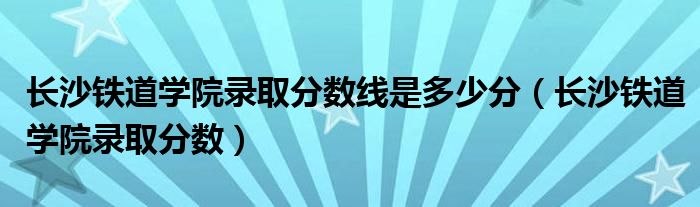 长沙铁道学院录取分数线是多少分（长沙铁道学院录取分数）